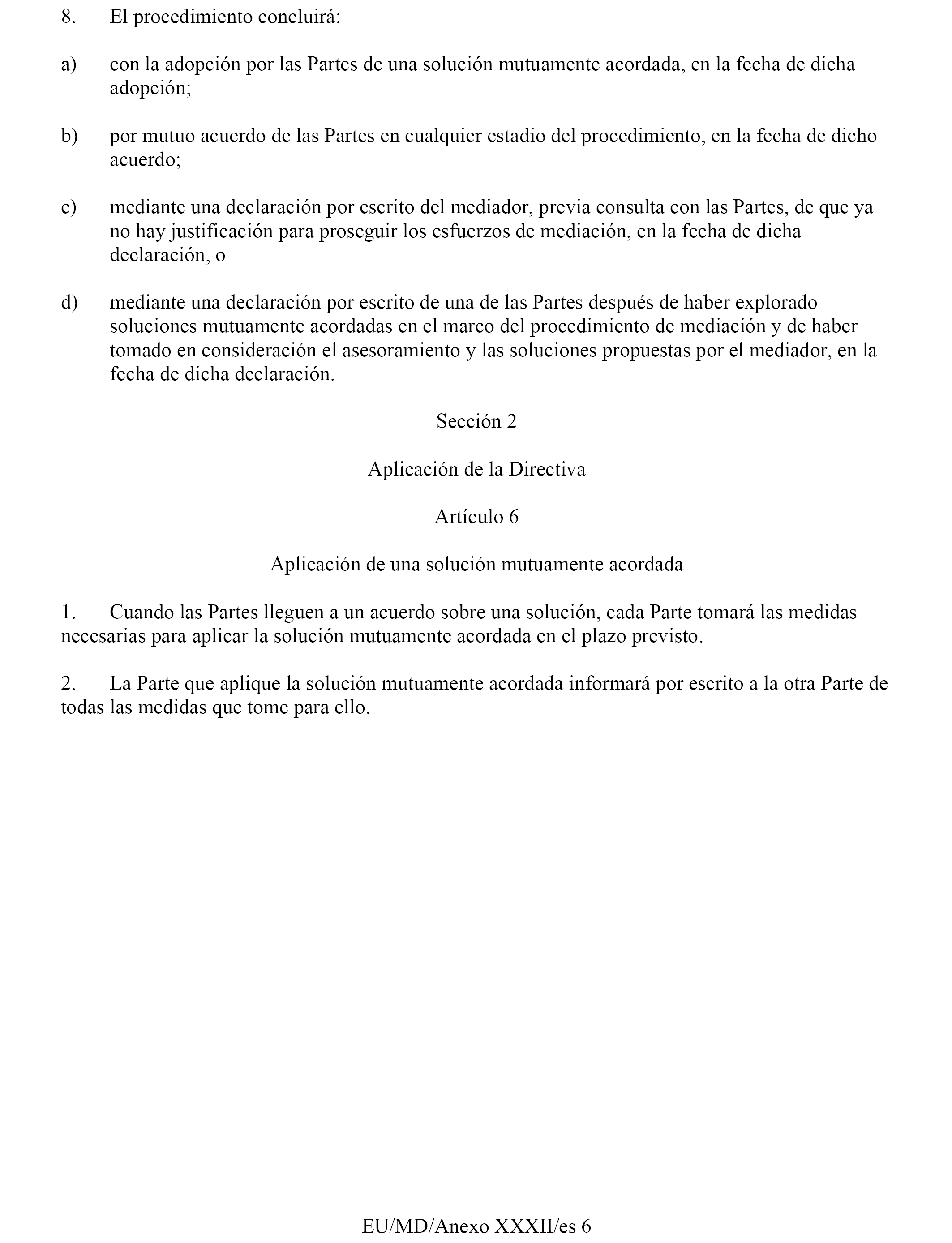 8. El procedimiento concluirá:

a) con la adopción por las Partes de una solución mutuamente acordada, en la fecha de dicha adopción;

b) por mutuo acuerdo de las Partes en cualquier estadio del procedimiento, en la fecha de dicho acuerdo;

c) mediante una declaración por escrito del mediador, previa consulta con las Partes, de que ya no hay justificación para proseguir los esfuerzos de mediación, en la fecha de dicha declaración, o

d) mediante una declaración por escrito de una de las Partes después de haber explorado soluciones mutuamente acordadas en el marco del procedimiento de mediación y de haber tomado en consideración el asesoramiento y las soluciones propuestas por el mediador, en la fecha de dicha declaración.

Sección 2

Aplicación de la Directiva

Artículo 6

Aplicación de una solución mutuamente acordada

1. Cuando las Partes lleguen a un acuerdo sobre una solución, cada Parte tomará las medidas necesarias para aplicar la solución mutuamente acordada en el plazo previsto.

2. La Parte que aplique la solución mutuamente acordada informará por escrito a la otra Parte de todas las medidas que tome para ello.

EU/MD/Anexo XXXII/es 6